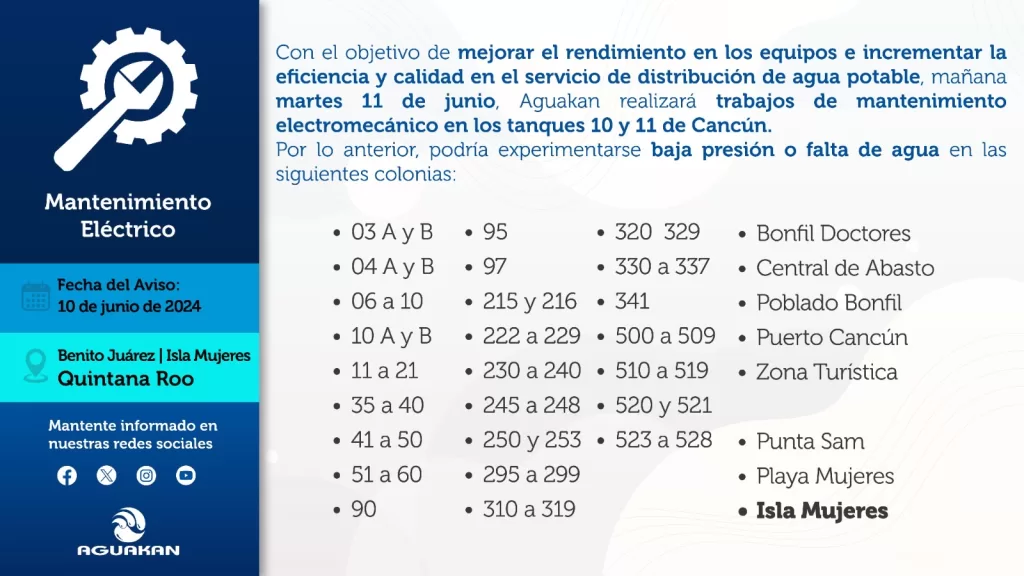 Mantenimiento Eléctrico

Fecha del Aviso:
10 de junio de 2024

Benito Juárez | Isla Mujeres
Quintana Roo

Mantente informado en nuestras redes sociales

AGUAKAN

Con el objetivo de mejorar el rendimiento en los equipos e incrementar la eficiencia y calidad en el servicio de distribución de agua potable, mañana martes 11 de junio, Aguakan realizará trabajos de mantenimiento electromecánico en los tanques 10 y 11 de Cancún.
Por lo anterior, podría experimentarse baja presión o falta de agua en las siguientes colonias:

• 03 A y B
• 04 A y B
• 06 a 10
• 10 A y B
• 11 a 21
• 35 a 40
• 41 a 50
• 51 a 60
• 90

• 95
• 97
• 215 y 216
• 222 a 229
• 230 a 240
• 245 a 248
• 250 y 253
• 295 a 299
• 310 a 319

• 320 329
• 330 a 337
• 341
• 500 a 509
• 510 a 519
• 520 y 521
• 523 a 528

• Bonfil Doctores
• Central de Abasto
• Poblado Bonfil
• Puerto Cancún
• Zona Turística

• Punta Sam
• Playa Mujeres
• Isla Mujeres